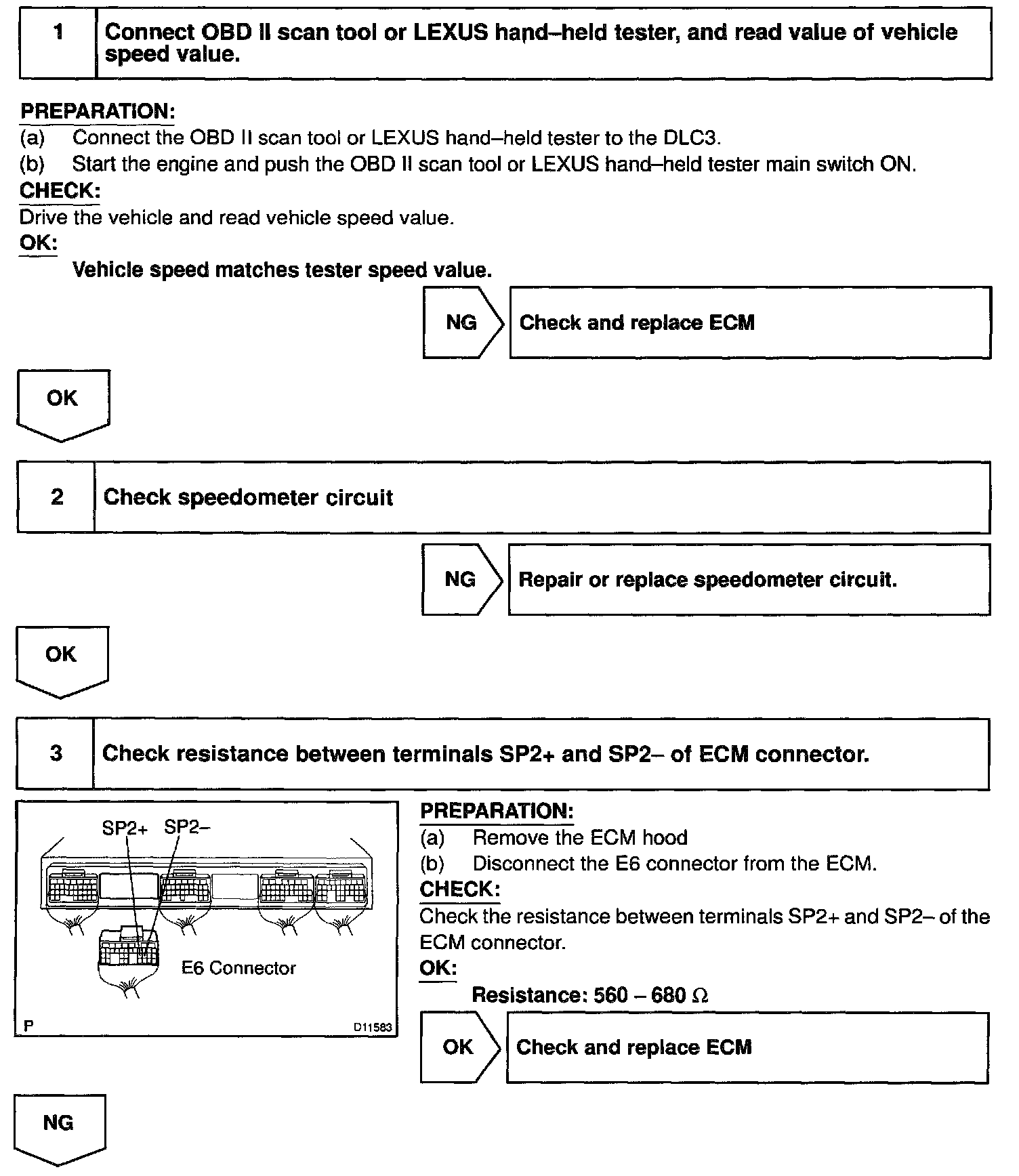 1 Connect OBD II scan tool or LEXUS hand–held tester, and read value of vehicle speed value.

PREPARATION:
(a) Connect the OBD II scan tool or LEXUS hand–held tester to the DLC3.
(b) Start the engine and push the OBD II scan tool or LEXUS hand–held tester main switch ON.
CHECK:
Drive the vehicle and read vehicle speed value.
OK:
Vehicle speed matches tester speed value.

NG Check and replace ECM

OK

2 Check speedometer circuit

NG Repair or replace speedometer circuit.

OK

3 Check resistance between terminals SP2+ and SP2– of ECM connector.

SP2+ SP2–
E6 Connector
P D11583

PREPARATION:
(a) Remove the ECM hood
(b) Disconnect the E6 connector from the ECM.
CHECK:
Check the resistance between terminals SP2+ and SP2– of the ECM connector.
OK:
Resistance: 560 – 680 Ω

OK Check and replace ECM

NG